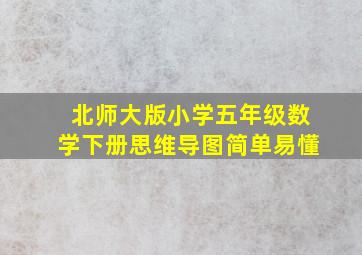 北师大版小学五年级数学下册思维导图简单易懂